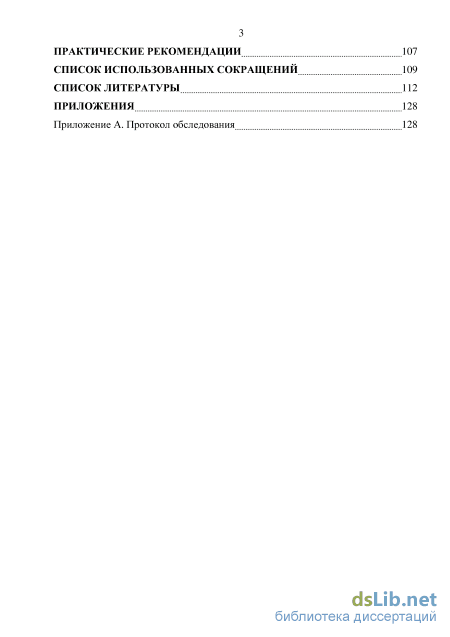 3

ПРАКТИЧЕСКИЕ РЕКОМЕНДАЦИИ 107

СПИСОК ИСПОЛЬЗОВАННЫХ СОКРАЩЕНИЙ 109

СПИСОК ЛИТЕРАТУРЫ 112

ПРИЛОЖЕНИЯ 128

Приложение А. Протокол обследования 128

dsLib.net
библиотека диссертаций